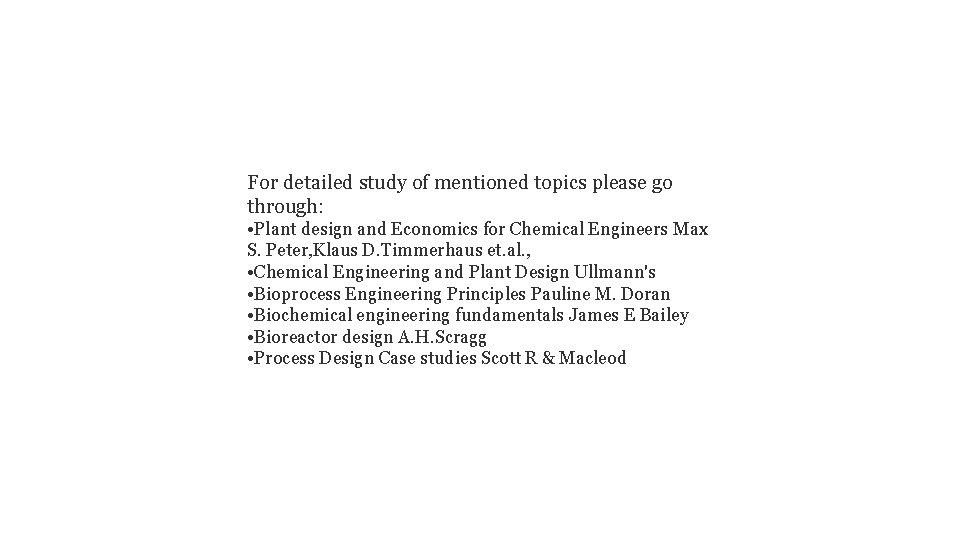 For detailed study of mentioned topics please go through:
•Plant design and Economics for Chemical Engineers Max S. Peter,Klaus D.Timmerhaus et.al.,
•Chemical Engineering and Plant Design Ullmann's
•Bioprocess Engineering Principles Pauline M. Doran
•Biochemical engineering fundamentals James E Bailey
•Bioreactor design A.H.Scragg
•Process Design Case studies Scott R & Macleod